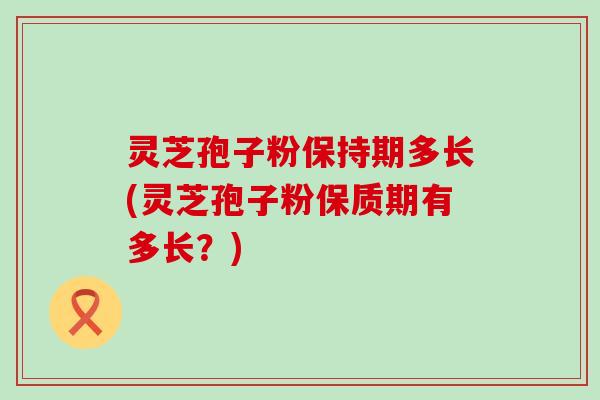 灵芝孢子粉保持期多长(灵芝孢子粉保质期有多长？)